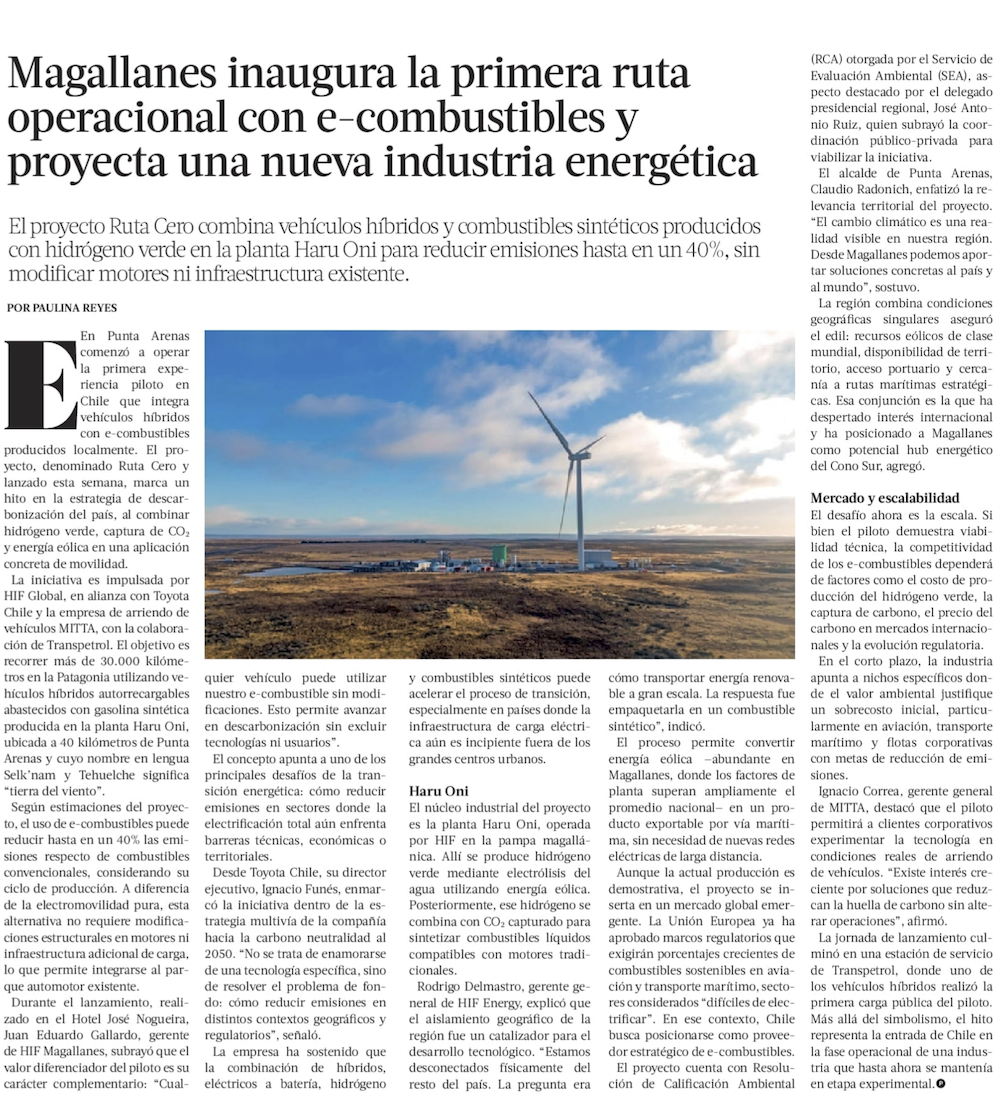 Magallanes inaugura la primera ruta operacional con e-combustibles y proyecta una nueva industria energética

El proyecto Ruta Cero combina vehículos híbridos y combustibles sintéticos producidos con hidrógeno verde en la planta Haru Oni para reducir emisiones hasta en un 40%, sin modificar motores ni infraestructura existente.

POR PAULINA REYES

En Punta Arenas comenzó a operar la primera experiencia piloto en Chile que integra vehículos híbridos con e-combustibles producidos localmente. El proyecto, denominado Ruta Cero y lanzado esta semana, marca un hito en la estrategia de descarbonización del país, al combinar hidrógeno verde, captura de $CO_2$ y energía eólica en una aplicación concreta de movilidad.

La iniciativa es impulsada por HIF Global, en alianza con Toyota Chile y la empresa de arriendo de vehículos MITTA, con la colaboración de Transpetrol. El objetivo es recorrer más de 30.000 kilómetros en la Patagonia utilizando vehículos híbridos autorrecargables abastecidos con gasolina sintética producida en la planta Haru Oni, ubicada a 40 kilómetros de Punta Arenas y cuyo nombre en lengua Selk'nam y Tehuelche significa "tierra del viento".

Según estimaciones del proyecto, el uso de e-combustibles puede reducir hasta en un 40% las emisiones respecto de combustibles convencionales, considerando su ciclo de producción. A diferencia de la electromovilidad pura, esta alternativa no requiere modificaciones estructurales en motores ni infraestructura adicional de carga, lo que permite integrarse al parque automotor existente.

Durante el lanzamiento, realizado en el Hotel José Nogueira, Juan Eduardo Gallardo, gerente de HIF Magallanes, subrayó que el valor diferenciador del piloto es su carácter complementario: "Cualquier vehículo puede utilizar nuestro e-combustible sin modificaciones. Esto permite avanzar en descarbonización sin excluir tecnologías ni usuarios".

El concepto apunta a uno de los principales desafíos de la transición energética: cómo reducir emisiones en sectores donde la electrificación total aún enfrenta barreras técnicas, económicas o territoriales.

Desde Toyota Chile, su director ejecutivo, Ignacio Funés, enmarcó la iniciativa dentro de la estrategia multivía de la compañía hacia la carbono neutralidad al 2050. "No se trata de enamorarse de una tecnología específica, sino de resolver el problema de fondo: cómo reducir emisiones en distintos contextos geográficos y regulatorios", señaló.

La empresa ha sostenido que la combinación de híbridos, eléctricos a batería, hidrógeno y combustibles sintéticos puede acelerar el proceso de transición, especialmente en países donde la infraestructura de carga eléctrica aún es incipiente fuera de los grandes centros urbanos.

Haru Oni
El núcleo industrial del proyecto es la planta Haru Oni, operada por HIF en la pampa magallánica. Allí se produce hidrógeno verde mediante electrólisis del agua utilizando energía eólica. Posteriormente, ese hidrógeno se combina con $CO_2$ capturado para sintetizar combustibles líquidos compatibles con motores tradicionales.

Rodrigo Delmastro, gerente general de HIF Energy, explicó que el aislamiento geográfico de la región fue un catalizador para el desarrollo tecnológico. "Estamos desconectados físicamente del resto del país. La pregunta era cómo transportar energía renovable a gran escala. La respuesta fue empaquetarla en un combustible sintético", indicó.

El proceso permite convertir energía eólica –abundante en Magallanes, donde los factores de planta superan ampliamente el promedio nacional– en un producto exportable por vía marítima, sin necesidad de nuevas redes eléctricas de larga distancia.

Aunque la actual producción es demostrativa, el proyecto se inserta en un mercado global emergente. La Unión Europea ya ha aprobado marcos regulatorios que exigirán porcentajes crecientes de combustibles sostenibles en aviación y transporte marítimo, sectores considerados "difíciles de electrificar". En ese contexto, Chile busca posicionarse como proveedor estratégico de e-combustibles.

El proyecto cuenta con Resolución de Calificación Ambiental (RCA) otorgada por el Servicio de Evaluación Ambiental (SEA), aspecto destacado por el delegado presidencial regional, José Antonio Ruiz, quien subrayó la coordinación público-privada para viabilizar la iniciativa.

El alcalde de Punta Arenas, Claudio Radonich, enfatizó la relevancia territorial del proyecto. "El cambio climático es una realidad visible en nuestra región. Desde Magallanes podemos aportar soluciones concretas al país y al mundo", sostuvo.

La región combina condiciones geográficas singulares aseguró el edil: recursos eólicos de clase mundial, disponibilidad de territorio, acceso portuario y cercanía a rutas marítimas estratégicas. Esa conjunción es la que ha despertado interés internacional y ha posicionado a Magallanes como potencial hub energético del Cono Sur, agregó.

Mercado y escalabilidad
El desafío ahora es la escala. Si bien el piloto demuestra viabilidad técnica, la competitividad de los e-combustibles dependerá de factores como el costo de producción del hidrógeno verde, la captura de carbono, el precio del carbono en mercados internacionales y la evolución regulatoria.

En el corto plazo, la industria apunta a nichos específicos donde el valor ambiental justifique un sobrecosto inicial, particularmente en aviación, transporte marítimo y flotas corporativas con metas de reducción de emisiones.

Ignacio Correa, gerente general de MITTA, destacó que el piloto permitirá a clientes corporativos experimentar la tecnología en condiciones reales de arriendo de vehículos. "Existe interés creciente por soluciones que reduzcan la huella de carbono sin alterar operaciones", afirmó.

La jornada de lanzamiento culminó en una estación de servicio de Transpetrol, donde uno de los vehículos híbridos realizó la primera carga pública del piloto. Más allá del simbolismo, el hito representa la entrada de Chile en la fase operacional de una industria que hasta ahora se mantenía en etapa experimental.